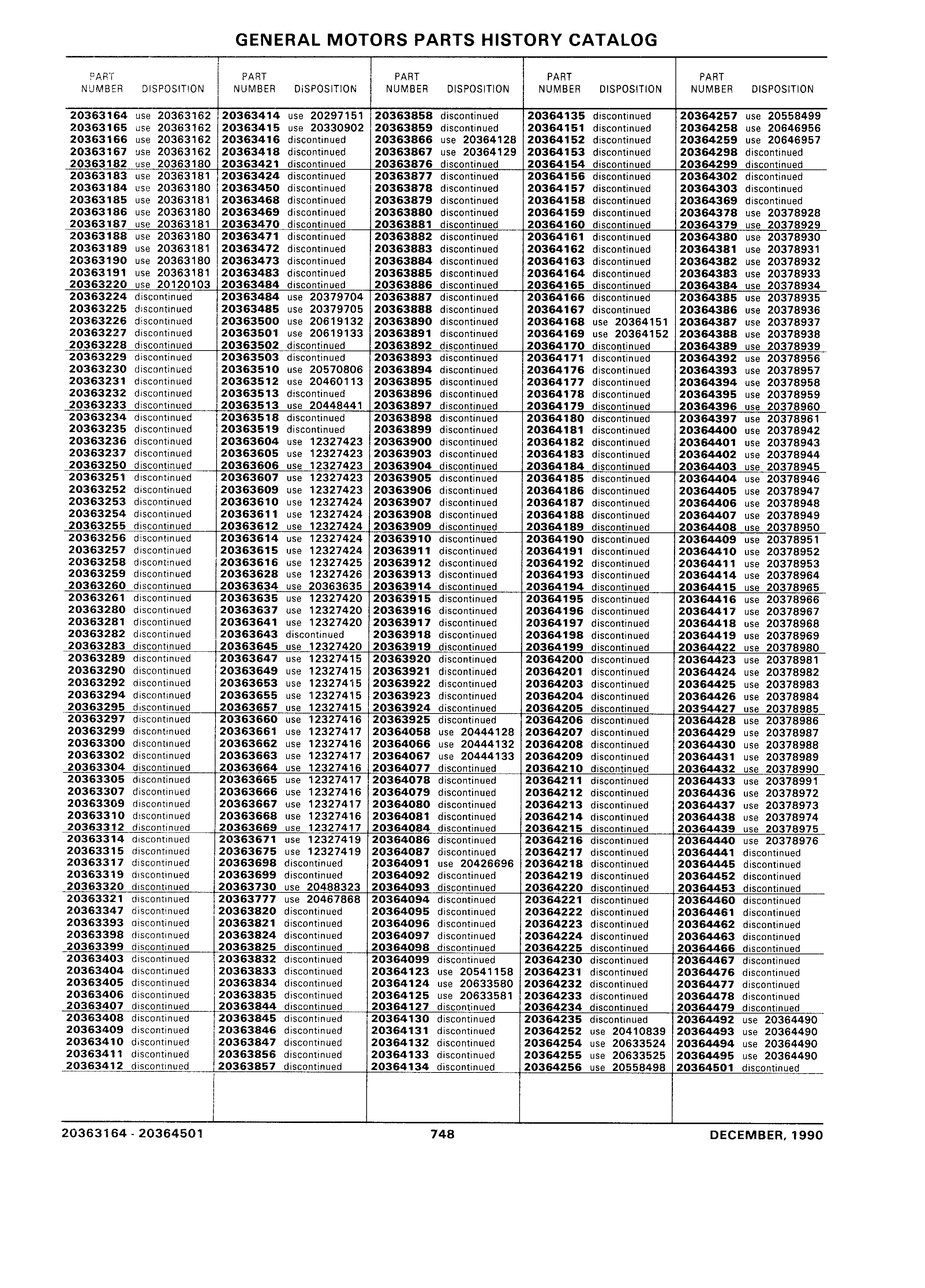 GENERAL MOTORS PARTS HISTORY CATALOG

| PART NUMBER | DISPOSITION |
|---|---|
| 20363164 | use 20363162 |
| 20363165 | use 20363162 |
| 20363166 | use 20363162 |
| 20363167 | use 20363162 |
| 20363182 | use 20363180 |
| 20363183 | use 20363181 |
| 20363184 | use 20363180 |
| 20363185 | use 20363181 |
| 20363186 | use 20363180 |
| 20363187 | use 20363181 |
| 20363188 | use 20363180 |
| 20363189 | use 20363181 |
| 20363190 | use 20363180 |
| 20363191 | use 20363181 |
| 20363220 | use 20120103 |
| 20363224 | discontinued |
| 20363225 | discontinued |
| 20363226 | discontinued |
| 20363227 | discontinued |
| 20363228 | discontinued |
| 20363229 | discontinued |
| 20363230 | discontinued |
| 20363231 | discontinued |
| 20363232 | discontinued |
| 20363233 | discontinued |
| 20363234 | discontinued |
| 20363235 | discontinued |
| 20363236 | discontinued |
| 20363237 | discontinued |
| 20363250 | discontinued |
| 20363251 | discontinued |
| 20363252 | discontinued |
| 20363253 | discontinued |
| 20363254 | discontinued |
| 20363255 | discontinued |
| 20363256 | discontinued |
| 20363257 | discontinued |
| 20363258 | discontinued |
| 20363259 | discontinued |
| 20363260 | discontinued |
| 20363261 | discontinued |
| 20363280 | discontinued |
| 20363281 | discontinued |
| 20363282 | discontinued |
| 20363283 | discontinued |
| 20363289 | discontinued |
| 20363290 | discontinued |
| 20363292 | discontinued |
| 20363294 | discontinued |
| 20363295 | discontinued |
| 20363297 | discontinued |
| 20363299 | discontinued |
| 20363300 | discontinued |
| 20363302 | discontinued |
| 20363304 | discontinued |
| 20363305 | discontinued |
| 20363307 | discontinued |
| 20363309 | discontinued |
| 20363310 | discontinued |
| 20363312 | discontinued |
| 20363314 | discontinued |
| 20363315 | discontinued |
| 20363317 | discontinued |
| 20363319 | discontinued |
| 20363320 | discontinued |
| 20363321 | discontinued |
| 20363347 | discontinued |
| 20363393 | discontinued |
| 20363398 | discontinued |
| 20363399 | discontinued |
| 20363403 | discontinued |
| 20363404 | discontinued |
| 20363405 | discontinued |
| 20363406 | discontinued |
| 20363407 | discontinued |
| 20363408 | discontinued |
| 20363409 | discontinued |
| 20363410 | discontinued |
| 20363411 | discontinued |
| 20363412 | discontinued |

| PART NUMBER | DISPOSITION |
|---|---|
| 20363414 | use 20297151 |
| 20363415 | use 20330902 |
| 20363416 | discontinued |
| 20363418 | discontinued |
| 20363421 | discontinued |
| 20363424 | discontinued |
| 20363450 | discontinued |
| 20363468 | discontinued |
| 20363469 | discontinued |
| 20363470 | discontinued |
| 20363471 | discontinued |
| 20363472 | discontinued |
| 20363473 | discontinued |
| 20363483 | discontinued |
| 20363484 | discontinued |
| 20363484 | use 20379704 |
| 20363485 | use 20379705 |
| 20363500 | use 20619132 |
| 20363501 | use 20619133 |
| 20363502 | discontinued |
| 20363503 | discontinued |
| 20363510 | use 20570806 |
| 20363512 | use 20460113 |
| 20363513 | discontinued |
| 20363513 | use 20448441 |
| 20363518 | discontinued |
| 20363519 | discontinued |
| 20363604 | use 12327423 |
| 20363605 | use 12327423 |
| 20363606 | use 12327423 |
| 20363607 | use 12327423 |
| 20363609 | use 12327423 |
| 20363610 | use 12327424 |
| 20363611 | use 12327424 |
| 20363612 | use 12327424 |
| 20363614 | use 12327424 |
| 20363615 | use 12327424 |
| 20363616 | use 12327425 |
| 20363628 | use 12327426 |
| 20363634 | use 20363635 |
| 20363635 | use 12327420 |
| 20363637 | use 12327420 |
| 20363641 | use 12327420 |
| 20363643 | discontinued |
| 20363645 | use 12327420 |
| 20363647 | use 12327415 |
| 20363649 | use 12327415 |
| 20363653 | use 12327415 |
| 20363655 | use 12327415 |
| 20363657 | use 12327415 |
| 20363660 | use 12327416 |
| 20363661 | use 12327417 |
| 20363662 | use 12327416 |
| 20363663 | use 12327417 |
| 20363664 | use 12327416 |
| 20363665 | use 12327417 |
| 20363666 | use 12327416 |
| 20363667 | use 12327417 |
| 20363668 | use 12327416 |
| 20363669 | use 12327417 |
| 20363671 | use 12327419 |
| 20363675 | use 12327419 |
| 20363698 | discontinued |
| 20363699 | discontinued |
| 20363730 | use 20488323 |
| 20363777 | use 20467868 |
| 20363820 | discontinued |
| 20363821 | discontinued |
| 20363824 | discontinued |
| 20363825 | discontinued |
| 20363832 | discontinued |
| 20363833 | discontinued |
| 20363834 | discontinued |
| 20363835 | discontinued |
| 20363844 | discontinued |
| 20363845 | discontinued |
| 20363846 | discontinued |
| 20363847 | discontinued |
| 20363856 | discontinued |
| 20363857 | discontinued |

| PART NUMBER | DISPOSITION |
|---|---|
| 20363858 | discontinued |
| 20363859 | discontinued |
| 20363866 | use 20364128 |
| 20363867 | use 20364129 |
| 20363876 | discontinued |
| 20363877 | discontinued |
| 20363878 | discontinued |
| 20363879 | discontinued |
| 20363880 | discontinued |
| 20363881 | discontinued |
| 20363882 | discontinued |
| 20363883 | discontinued |
| 20363884 | discontinued |
| 20363885 | discontinued |
| 20363886 | discontinued |
| 20363887 | discontinued |
| 20363888 | discontinued |
| 20363890 | discontinued |
| 20363891 | discontinued |
| 20363892 | discontinued |
| 20363893 | discontinued |
| 20363894 | discontinued |
| 20363895 | discontinued |
| 20363896 | discontinued |
| 20363897 | discontinued |
| 20363898 | discontinued |
| 20363899 | discontinued |
| 20363900 | discontinued |
| 20363903 | discontinued |
| 20363904 | discontinued |
| 20363905 | discontinued |
| 20363906 | discontinued |
| 20363907 | discontinued |
| 20363908 | discontinued |
| 20363909 | discontinued |
| 20363910 | discontinued |
| 20363911 | discontinued |
| 20363912 | discontinued |
| 20363913 | discontinued |
| 20363914 | discontinued |
| 20363915 | discontinued |
| 20363916 | discontinued |
| 20363917 | discontinued |
| 20363918 | discontinued |
| 20363919 | discontinued |
| 20363920 | discontinued |
| 20363921 | discontinued |
| 20363922 | discontinued |
| 20363923 | discontinued |
| 20363924 | discontinued |
| 20363925 | discontinued |
| 20364058 | use 20444128 |
| 20364066 | use 20444132 |
| 20364067 | use 20444133 |
| 20364077 | discontinued |
| 20364078 | discontinued |
| 20364079 | discontinued |
| 20364080 | discontinued |
| 20364081 | discontinued |
| 20364084 | discontinued |
| 20364086 | discontinued |
| 20364087 | discontinued |
| 20364091 | use 20426696 |
| 20364092 | discontinued |
| 20364093 | discontinued |
| 20364094 | discontinued |
| 20364095 | discontinued |
| 20364096 | discontinued |
| 20364097 | discontinued |
| 20364098 | discontinued |
| 20364099 | discontinued |
| 20364123 | use 20541158 |
| 20364124 | use 20633580 |
| 20364125 | use 20633581 |
| 20364127 | discontinued |
| 20364130 | discontinued |
| 20364131 | discontinued |
| 20364132 | discontinued |
| 20364133 | discontinued |
| 20364134 | discontinued |

| PART NUMBER | DISPOSITION |
|---|---|
| 20364135 | discontinued |
| 20364151 | discontinued |
| 20364152 | discontinued |
| 20364153 | discontinued |
| 20364154 | discontinued |
| 20364156 | discontinued |
| 20364157 | discontinued |
| 20364158 | discontinued |
| 20364159 | discontinued |
| 20364160 | discontinued |
| 20364161 | discontinued |
| 20364162 | discontinued |
| 20364163 | discontinued |
| 20364164 | discontinued |
| 20364165 | discontinued |
| 20364166 | discontinued |
| 20364167 | discontinued |
| 20364168 | use 20364151 |
| 20364169 | use 20364152 |
| 20364170 | discontinued |
| 20364171 | discontinued |
| 20364176 | discontinued |
| 20364177 | discontinued |
| 20364178 | discontinued |
| 20364179 | discontinued |
| 20364180 | discontinued |
| 20364181 | discontinued |
| 20364182 | discontinued |
| 20364183 | discontinued |
| 20364184 | discontinued |
| 20364185 | discontinued |
| 20364186 | discontinued |
| 20364187 | discontinued |
| 20364188 | discontinued |
| 20364189 | discontinued |
| 20364190 | discontinued |
| 20364191 | discontinued |
| 20364192 | discontinued |
| 20364193 | discontinued |
| 20364194 | discontinued |
| 20364195 | discontinued |
| 20364196 | discontinued |
| 20364197 | discontinued |
| 20364198 | discontinued |
| 20364199 | discontinued |
| 20364200 | discontinued |
| 20364201 | discontinued |
| 20364203 | discontinued |
| 20364204 | discontinued |
| 20364205 | discontinued |
| 20364206 | discontinued |
| 20364207 | discontinued |
| 20364208 | discontinued |
| 20364209 | discontinued |
| 20364210 | discontinued |
| 20364211 | discontinued |
| 20364212 | discontinued |
| 20364213 | discontinued |
| 20364214 | discontinued |
| 20364215 | discontinued |
| 20364216 | discontinued |
| 20364217 | discontinued |
| 20364218 | discontinued |
| 20364219 | discontinued |
| 20364220 | discontinued |
| 20364221 | discontinued |
| 20364222 | discontinued |
| 20364223 | discontinued |
| 20364224 | discontinued |
| 20364225 | discontinued |
| 20364230 | discontinued |
| 20364231 | discontinued |
| 20364232 | discontinued |
| 20364233 | discontinued |
| 20364234 | discontinued |
| 20364235 | discontinued |
| 20364252 | use 20410839 |
| 20364254 | use 20633524 |
| 20364255 | use 20633525 |
| 20364256 | use 20558498 |

| PART NUMBER | DISPOSITION |
|---|---|
| 20364257 | use 20558499 |
| 20364258 | use 20646956 |
| 20364259 | use 20646957 |
| 20364298 | discontinued |
| 20364299 | discontinued |
| 20364302 | discontinued |
| 20364303 | discontinued |
| 20364369 | discontinued |
| 20364378 | use 20378928 |
| 20364379 | use 20378929 |
| 20364380 | use 20378930 |
| 20364381 | use 20378931 |
| 20364382 | use 20378932 |
| 20364383 | use 20378933 |
| 20364384 | use 20378934 |
| 20364385 | use 20378935 |
| 20364386 | use 20378936 |
| 20364387 | use 20378937 |
| 20364388 | use 20378938 |
| 20364389 | use 20378939 |
| 20364392 | use 20378956 |
| 20364393 | use 20378957 |
| 20364394 | use 20378958 |
| 20364395 | use 20378959 |
| 20364396 | use 20378960 |
| 20364397 | use 20378961 |
| 20364400 | use 20378942 |
| 20364401 | use 20378943 |
| 20364402 | use 20378944 |
| 20364403 | use 20378945 |
| 20364404 | use 20378946 |
| 20364405 | use 20378947 |
| 20364406 | use 20378948 |
| 20364407 | use 20378949 |
| 20364408 | use 20378950 |
| 20364409 | use 20378951 |
| 20364410 | use 20378952 |
| 20364411 | use 20378953 |
| 20364414 | use 20378964 |
| 20364415 | use 20378965 |
| 20364416 | use 20378966 |
| 20364417 | use 20378967 |
| 20364418 | use 20378968 |
| 20364419 | use 20378969 |
| 20364422 | use 20378980 |
| 20364423 | use 20378981 |
| 20364424 | use 20378982 |
| 20364425 | use 20378983 |
| 20364426 | use 20378984 |
| 20364427 | use 20378985 |
| 20364428 | use 20378986 |
| 20364429 | use 20378987 |
| 20364430 | use 20378988 |
| 20364431 | use 20378989 |
| 20364432 | use 20378990 |
| 20364433 | use 20378991 |
| 20364436 | use 20378972 |
| 20364437 | use 20378973 |
| 20364438 | use 20378974 |
| 20364439 | use 20378975 |
| 20364440 | use 20378976 |
| 20364441 | discontinued |
| 20364445 | discontinued |
| 20364452 | discontinued |
| 20364453 | discontinued |
| 20364460 | discontinued |
| 20364461 | discontinued |
| 20364462 | discontinued |
| 20364463 | discontinued |
| 20364466 | discontinued |
| 20364467 | discontinued |
| 20364476 | discontinued |
| 20364477 | discontinued |
| 20364478 | discontinued |
| 20364479 | discontinued |
| 20364492 | use 20364490 |
| 20364493 | use 20364490 |
| 20364494 | use 20364490 |
| 20364495 | use 20364490 |
| 20364501 | discontinued |

20363164 - 20364501 748 DECEMBER, 1990